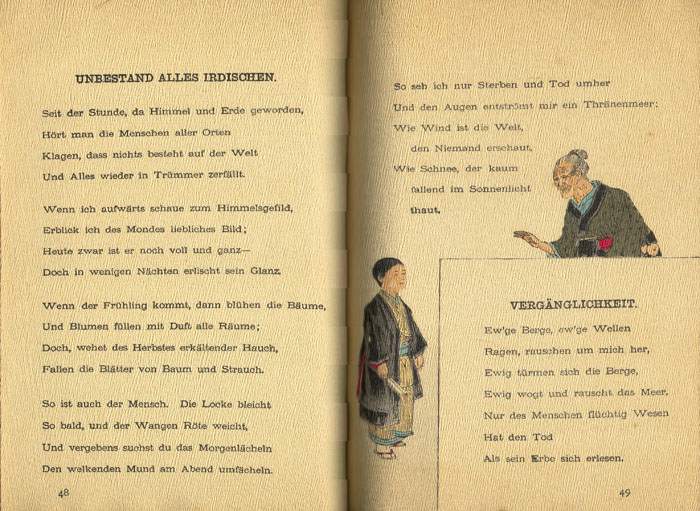 UNBESTAND ALLES IRDISCHEN.

Seit der Stunde, da Himmel und Erde geworden,
Hört man die Menschen aller Orten
Klagen, dass nichts besteht auf der Welt
Und Alles wieder in Trümmer zerfällt.

Wenn ich aufwärts schaue zum Himmelsgefild,
Erblick ich des Mondes liebliches Bild;
Heute zwar ist er noch voll und ganz—
Doch in wenigen Nächten erlischt sein Glanz.

Wenn der Frühling kommt, dann blühen die Bäume,
Und Blumen füllen mit Duft alle Räume;
Doch, wehet des Herbstes erkältender Hauch,
Fallen die Blätter von Baum und Strauch.

So ist auch der Mensch. Die Locke bleicht
So bald, und der Wangen Röte weicht,
Und vergebens suchst du das Morgenlächeln
Den welkenden Mund am Abend umfächeln.

48

So seh ich nur Sterben und Tod umher
Und den Augen entströmt mir ein Thränenmeer;
Wie Wind ist die Welt,
den Niemand erschaut,
Wie Schnee, der kaum
fallend im Sonnenlicht
thaut.

VERGÄNGLICHKEIT.

Ew'ge Berge, ew'ge Wellen
Ragen, rauschen um mich her,
Ewig türmen sich die Berge,
Ewig wogt und rauscht das Meer.
Nur des Menschen flüchtig Wesen
Hat den Tod
Als sein Erbe sich erlesen.

49